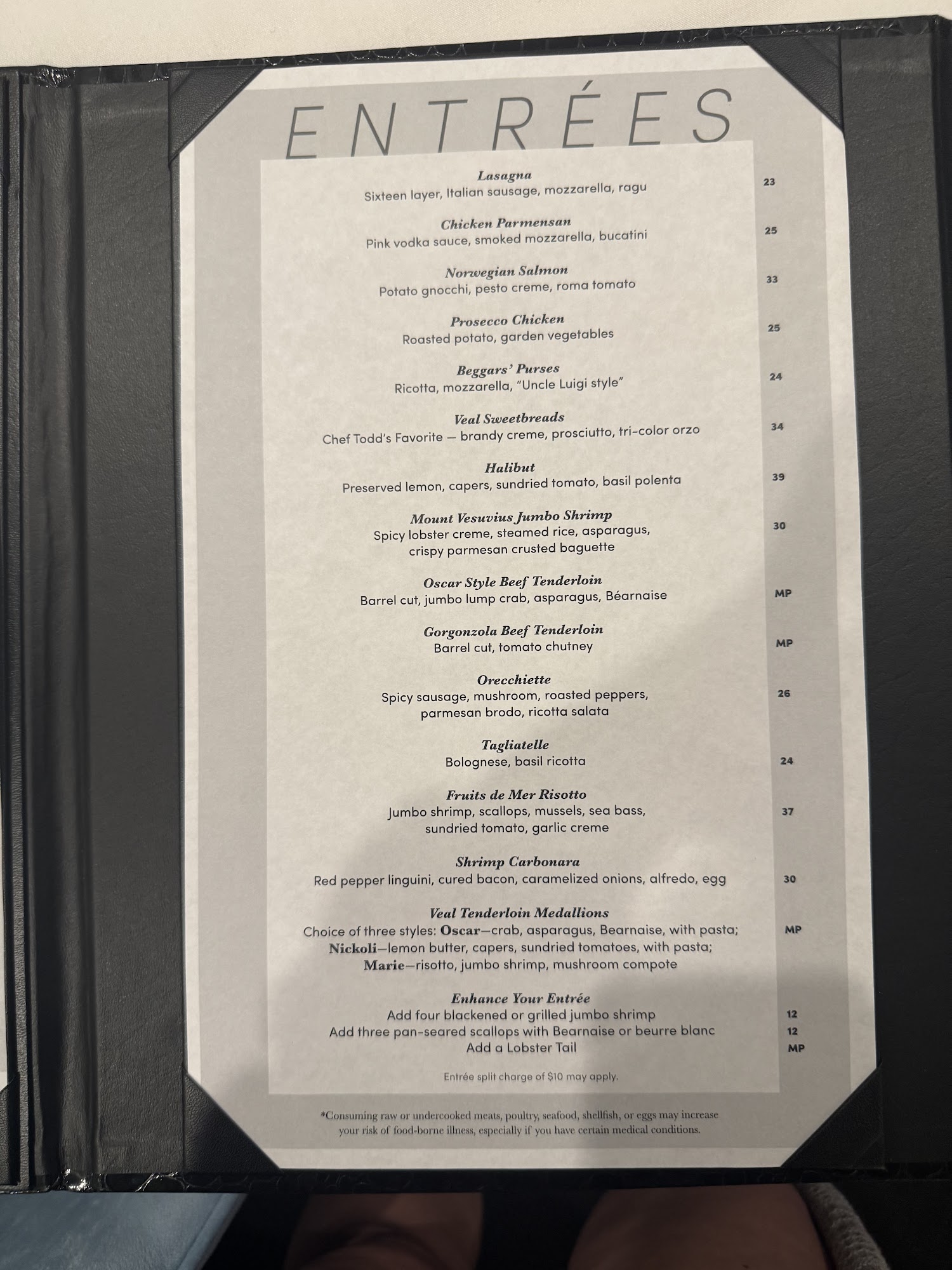 ENTRÉES

Lasagna
Sixteen layer, Italian sausage, mozzarella, ragu
23

Chicken Parmensan
Pink vodka sauce, smoked mozzarella, bucatini
25

Norwegian Salmon
Potato gnocchi, pesto creme, roma tomato
33

Prosecco Chicken
Roasted potato, garden vegetables
25

Beggars' Purses
Ricotta, mozzarella, "Uncle Luigi style"
24

Veal Sweetbreads
Chef Todd's Favorite — brandy creme, prosciutto, tri-color orzo
34

Halibut
Preserved lemon, capers, sundried tomato, basil polenta
39

Mount Vesuvius Jumbo Shrimp
Spicy lobster creme, steamed rice, asparagus, crispy parmesan crusted baguette
30

Oscar Style Beef Tenderloin
Barrel cut, jumbo lump crab, asparagus, Béarnaise
MP

Gorgonzola Beef Tenderloin
Barrel cut, tomato chutney
MP

Orecchiette
Spicy sausage, mushroom, roasted peppers, parmesan brodo, ricotta salata
26

Tagliatelle
Bolognese, basil ricotta
24

Fruits de Mer Risotto
Jumbo shrimp, scallops, mussels, sea bass, sundried tomato, garlic creme
37

Shrimp Carbonara
Red pepper linguini, cured bacon, caramelized onions, alfredo, egg
30

Veal Tenderloin Medallions
Choice of three styles: Oscar—crab, asparagus, Bearnaise, with pasta; Nickoli—lemon butter, capers, sundried tomatoes, with pasta; Marie—risotto, jumbo shrimp, mushroom compote
MP

Enhance Your Entrée
Add four blackened or grilled jumbo shrimp 12
Add three pan-seared scallops with Bearnaise or beurre blanc 12
Add a Lobster Tail MP

Entrée split charge of $10 may apply.

*Consuming raw or undercooked meats, poultry, seafood, shellfish, or eggs may increase your risk of food-borne illness, especially if you have certain medical conditions.